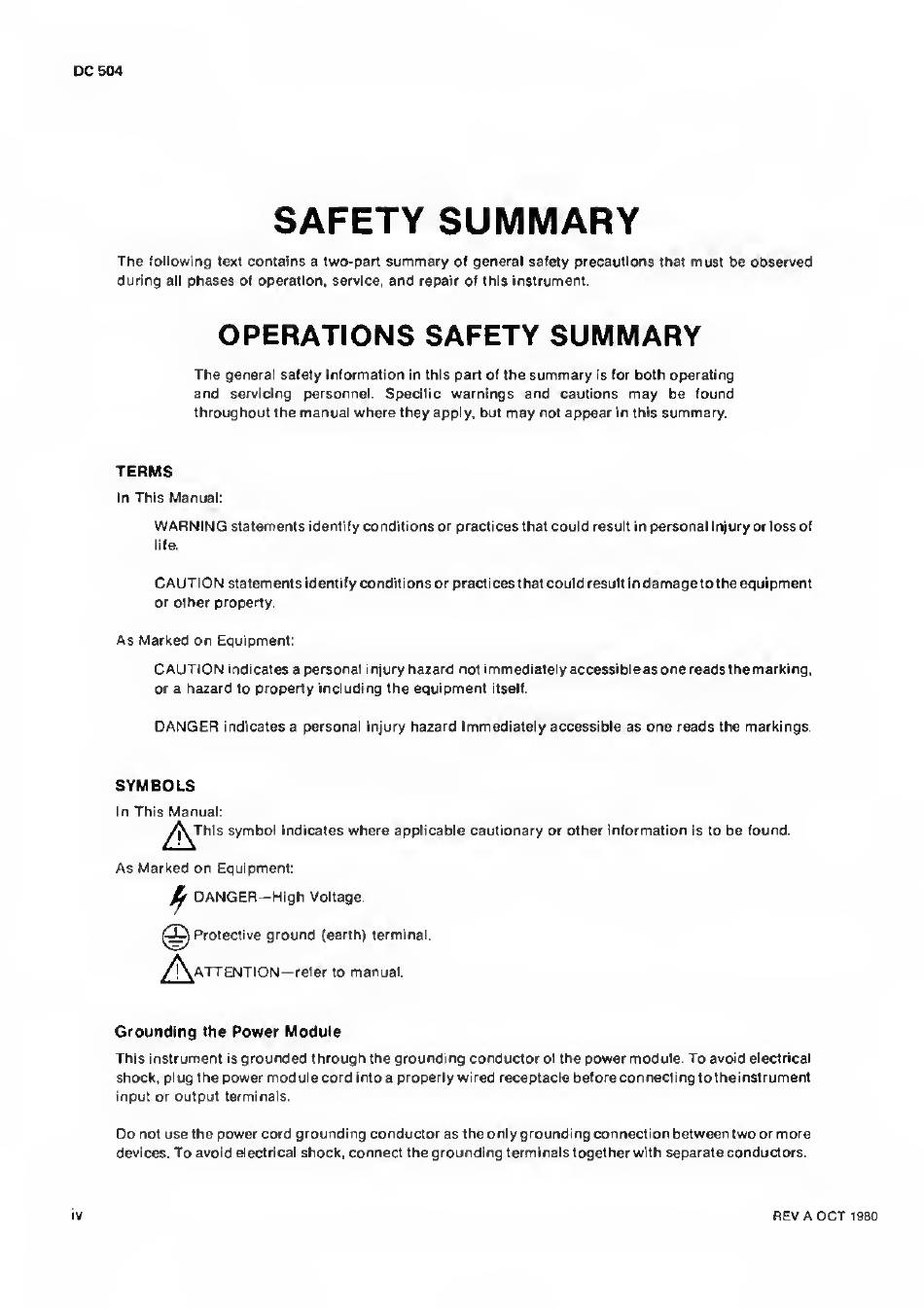 DC 504

SAFETY SUMMARY

The following text contains a two-part summary of general safety precautions that must be observed during all phases of operation, service, and repair of this instrument.

OPERATIONS SAFETY SUMMARY

The general safety information in this part of the summary is for both operating and servicing personnel. Specific warnings and cautions may be found throughout the manual where they apply, but may not appear in this summary.

TERMS

In This Manual:

WARNING statements identify conditions or practices that could result in personal injury or loss of life.

CAUTION statements identify conditions or practices that could result in damage to the equipment or other property.

As Marked on Equipment:

CAUTION indicates a personal injury hazard not immediately accessible as one reads the marking, or a hazard to property including the equipment itself.

DANGER indicates a personal injury hazard immediately accessible as one reads the markings.

SYMBOLS

In This Manual:

This symbol indicates where applicable cautionary or other information is to be found.

As Marked on Equipment:

DANGER—High Voltage.

Protective ground (earth) terminal.

ATTENTION—refer to manual.

Grounding the Power Module

This instrument is grounded through the grounding conductor of the power module. To avoid electrical shock, plug the power module cord into a properly wired receptacle before connecting to the instrument input or output terminals.

Do not use the power cord grounding conductor as the only grounding connection between two or more devices. To avoid electrical shock, connect the grounding terminals together with separate conductors.

iv

REV A OCT 1980